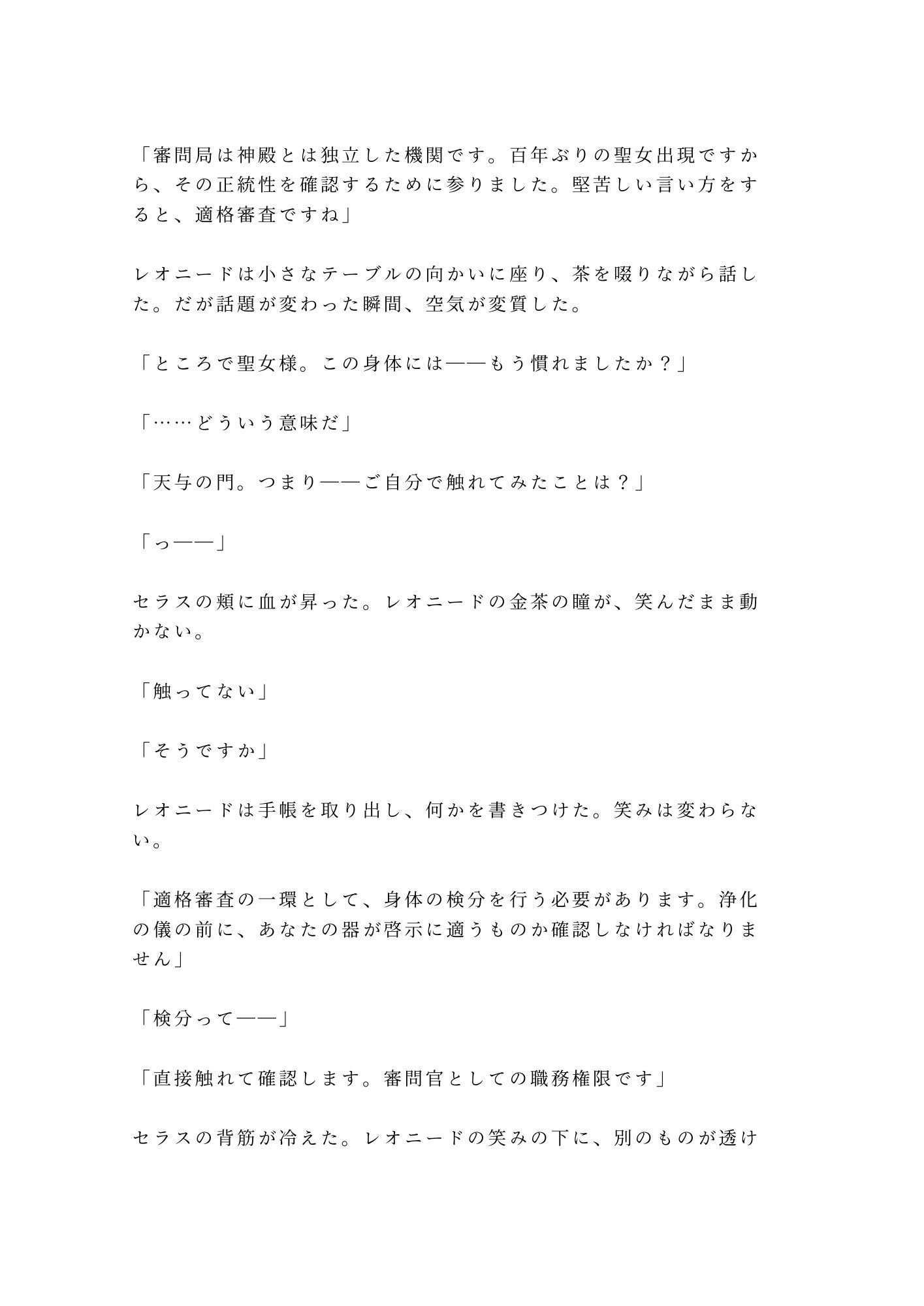 「審問局は神殿とは独立した機関です。百年ぶりの聖女出現ですから、その正統性を確認するために参りました。堅苦しい言い方をすると、適格審査ですね」

レオニードは小さなテーブルの向かいに座り、茶を啜りながら話した。だが話題が変わった瞬間、空気が変質した。

「ところで聖女様。この身体には——もう慣れましたか？」

「……どういう意味だ」

「天与の門。つまり——ご自分で触れてみたことは？」

「っ——」

セラスの頬に血が昇った。レオニードの金茶の瞳が、笑んだまま動かない。

「触ってない」

「そうですか」

レオニードは手帳を取り出し、何かを書きつけた。笑みは変わらない。

「適格審査の一環として、身体の検分を行う必要があります。浄化の儀の前に、あなたの器が啓示に適うものか確認しなければなりません」

「検分って——」

「直接触れて確認します。審問官としての職務権限です」

セラスの背筋が冷えた。レオニードの笑みの下に、別のものが透け